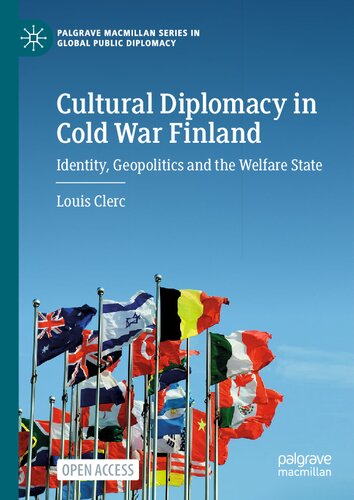 PALGRAVE MACMILLAN SERIES IN GLOBAL PUBLIC DIPLOMACY

Cultural Diplomacy in Cold War Finland

Identity, Geopolitics and the Welfare State

Louis Clerc

OPEN ACCESS

palgrave macmillan